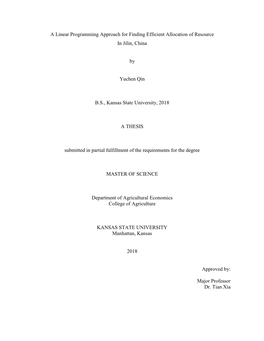 A Linear Programming Approach for Finding Efficient Allocation of Resource In Jilin, China

by

Yuchen Qin

B.S., Kansas State University, 2018

A THESIS

submitted in partial fulfillment of the requirements for the degree

MASTER OF SCIENCE

Department of Agricultural Economics
College of Agriculture

KANSAS STATE UNIVERSITY
Manhattan, Kansas

2018

Approved by:

Major Professor
Dr. Tian Xia